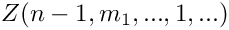 $Z(n-1, m_1, ..., 1, ...)$